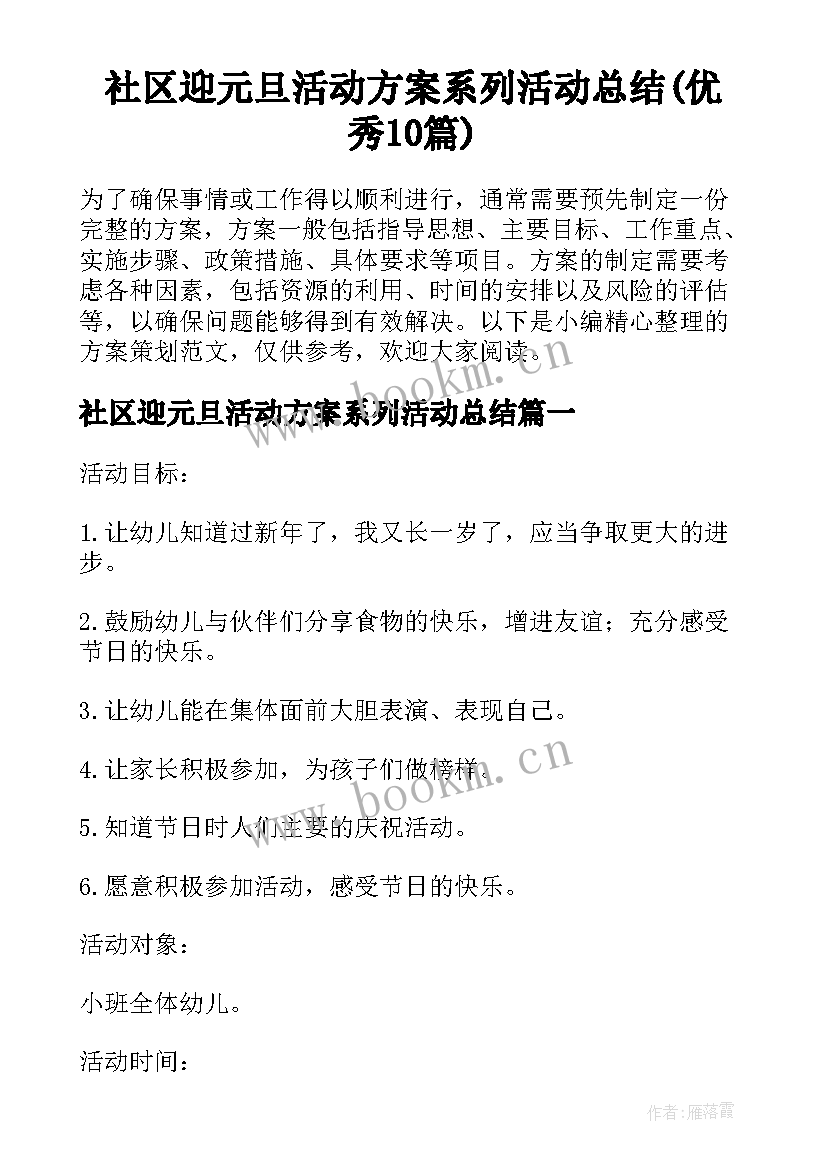 社区迎元旦活动方案系列活动总结(优秀10篇)

为了确保事情或工作得以顺利进行，通常需要预先制定一份完整的方案，方案一般包括指导思想、主要目标、工作重点、实施步骤、政策措施、具体要求等项目。方案的制定需要考虑各种因素，包括资源的利用、时间的安排以及风险的评估等，以确保问题能够得到有效解决。以下是小编精心整理的方案策划范文，仅供参考，欢迎大家阅读。

www.bookm.cn

社区迎元旦活动方案系列活动总结篇一

活动目标：

1.让幼儿知道过新年了，我又长一岁了，应当争取更大的进步。

2.鼓励幼儿与伙伴们分享食物的快乐，增进友谊；充分感受节日的快乐。

3.让幼儿能在集体面前大胆表演、表现自己。

4.让家长积极参加，为孩子们做榜样。

www.bookm.cn

5.知道节日时人们主要的庆祝活动。

6.愿意积极参加活动，感受节日的快乐。

活动对象：

小班全体幼儿。

活动时间：

作者：雁落霞